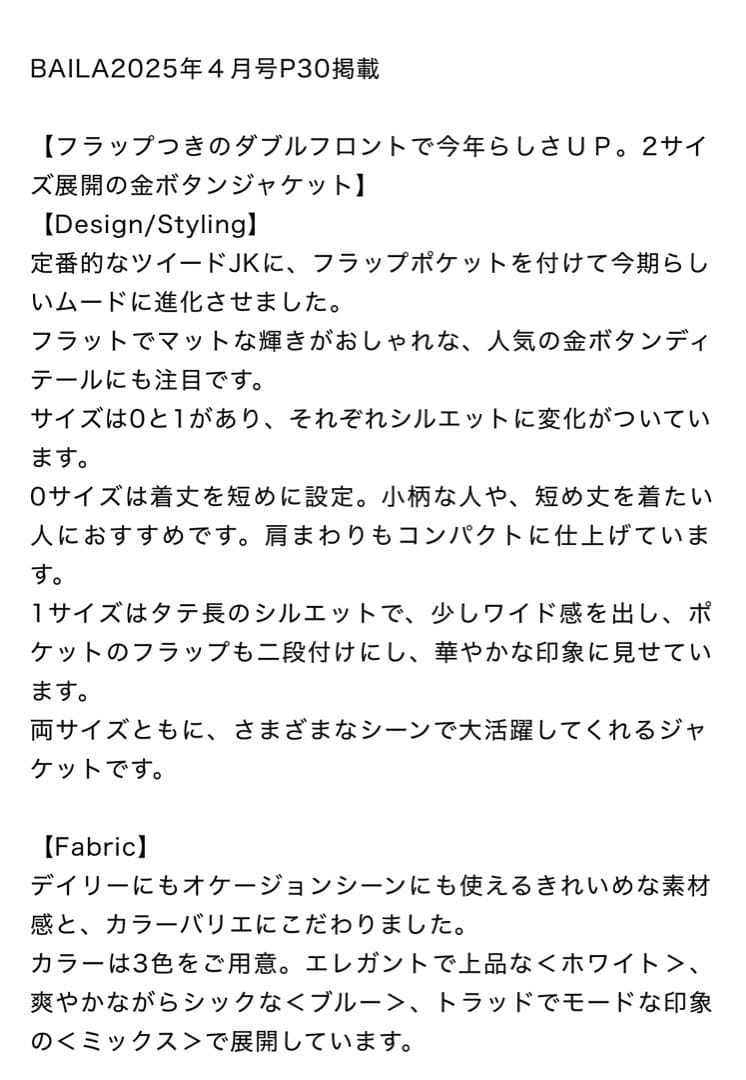 BAILA2025年４月号P30掲載

【フラップつきのダブルフロントで今年らしさＵＰ。2サイズ展開の金ボタンジャケット】
【Design/Styling】
定番的なツイードJKに、フラップポケットを付けて今期らしいムードに進化させました。
フラットでマットな輝きがおしゃれな、人気の金ボタンディテールにも注目です。
サイズは0と1があり、それぞれシルエットに変化がついています。
0サイズは着丈を短めに設定。小柄な人や、短め丈を着たい人におすすめです。肩まわりもコンパクトに仕上げています。
1サイズはタテ長のシルエットで、少しワイド感を出し、ポケットのフラップも二段付けにし、華やかな印象に見せています。
両サイズともに、さまざまなシーンで大活躍してくれるジャケットです。

【Fabric】
デイリーにもオケージョンシーンにも使えるきれいめな素材感と、カラーバリエにこだわりました。
カラーは3色をご用意。エレガントで上品な＜ホワイト＞、爽やかながらシックな＜ブルー＞、トラッドでモードな印象の＜ミックス＞で展開しています。